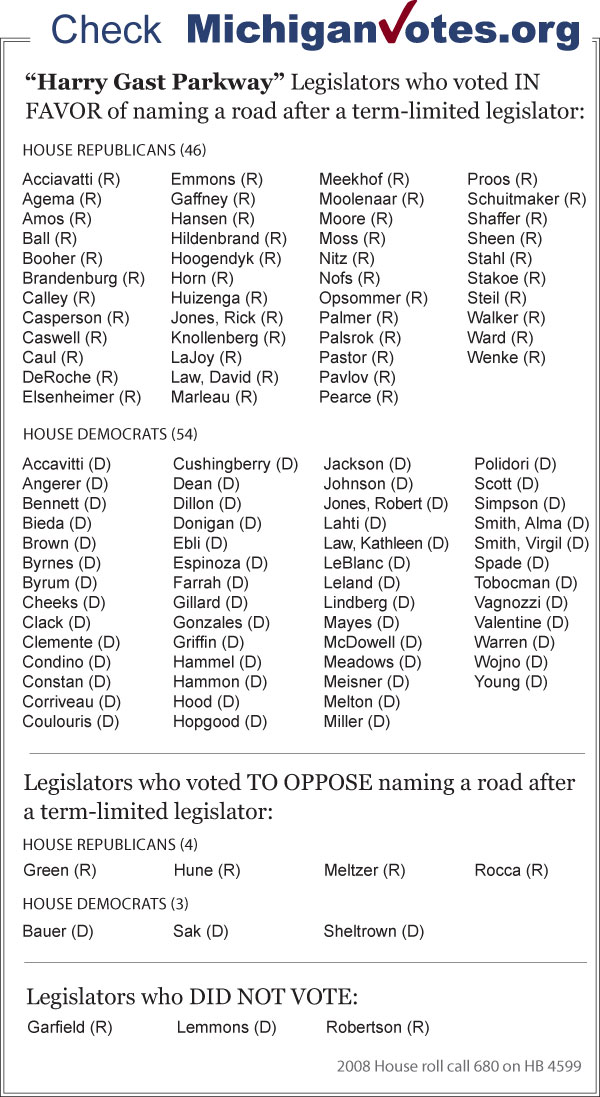 Check MichiganVotes.org

**"Harry Gast Parkway"** Legislators who voted IN FAVOR of naming a road after a term-limited legislator:

HOUSE REPUBLICANS (46)

Acciavatti (R)
Agema (R)
Amos (R)
Ball (R)
Booher (R)
Brandenburg (R)
Calley (R)
Casperson (R)
Caswell (R)
Caul (R)
DeRoche (R)
Elsenheimer (R)

Emmons (R)
Gaffney (R)
Hansen (R)
Hildenbrand (R)
Hoogendyk (R)
Horn (R)
Huizenga (R)
Jones, Rick (R)
Knollenberg (R)
LaJoy (R)
Law, David (R)
Marleau (R)

Meekhof (R)
Moolenaar (R)
Moore (R)
Moss (R)
Nitz (R)
Nofs (R)
Opsommer (R)
Palmer (R)
Palsrok (R)
Pastor (R)
Pavlov (R)
Pearce (R)

Proos (R)
Schuitmaker (R)
Shaffer (R)
Sheen (R)
Stahl (R)
Stakoe (R)
Steil (R)
Walker (R)
Ward (R)
Wenke (R)

HOUSE DEMOCRATS (54)

Accavitti (D)
Angerer (D)
Bennett (D)
Bieda (D)
Brown (D)
Byrnes (D)
Byrum (D)
Cheeks (D)
Clack (D)
Clemente (D)
Condino (D)
Constan (D)
Corriveau (D)
Coulouris (D)

Cushingberry (D)
Dean (D)
Dillon (D)
Donigan (D)
Ebli (D)
Espinoza (D)
Farrah (D)
Gillard (D)
Gonzales (D)
Griffin (D)
Hammel (D)
Hammon (D)
Hood (D)
Hopgood (D)

Jackson (D)
Johnson (D)
Jones, Robert (D)
Lahti (D)
Law, Kathleen (D)
LeBlanc (D)
Leland (D)
Lindberg (D)
Mayes (D)
McDowell (D)
Meadows (D)
Meisner (D)
Melton (D)
Miller (D)

Polidori (D)
Scott (D)
Simpson (D)
Smith, Alma (D)
Smith, Virgil (D)
Spade (D)
Tobocman (D)
Vagnozzi (D)
Valentine (D)
Warren (D)
Wojno (D)
Young (D)

Legislators who voted TO OPPOSE naming a road after a term-limited legislator:

HOUSE REPUBLICANS (4)

Green (R)
Hune (R)
Meltzer (R)
Rocca (R)

HOUSE DEMOCRATS (3)

Bauer (D)
Sak (D)
Sheltrown (D)

Legislators who DID NOT VOTE:

Garfield (R)
Lemmons (D)
Robertson (R)

2008 House roll call 680 on HB 4599